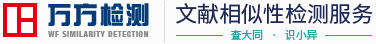 万方检测
WF SIMILARITY DETECTION
文献相似性检测服务
查大同 · 识小异